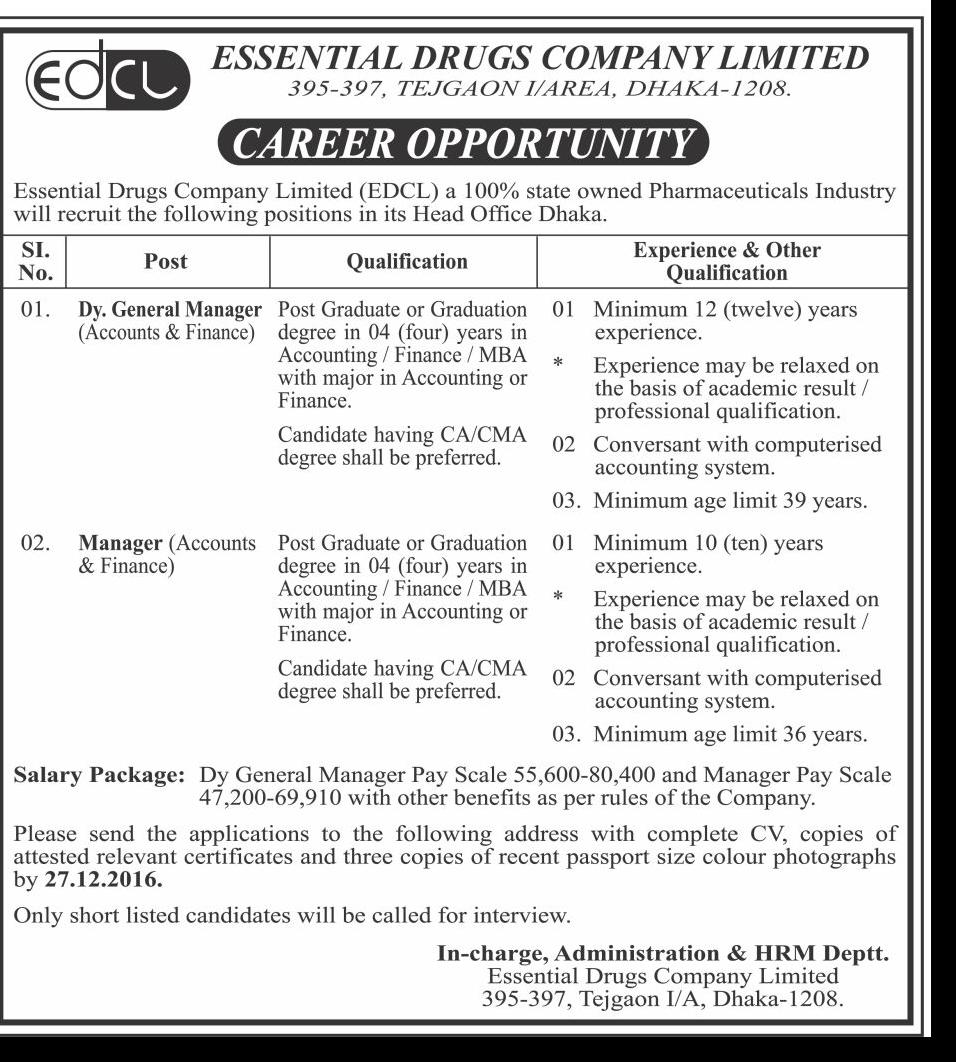 EDCL

ESSENTIAL DRUGS COMPANY LIMITED
395-397, TEJGAON I/AREA, DHAKA-1208.

CAREER OPPORTUNITY

Essential Drugs Company Limited (EDCL) a 100% state owned Pharmaceuticals Industry will recruit the following positions in its Head Office Dhaka.

| SI. No. | Post | Qualification | Experience & Other Qualification |
|---|---|---|---|
| 01. | Dy. General Manager (Accounts & Finance) | Post Graduate or Graduation degree in 04 (four) years in Accounting / Finance / MBA with major in Accounting or Finance. Candidate having CA/CMA degree shall be preferred. | 01 Minimum 12 (twelve) years experience. * Experience may be relaxed on the basis of academic result / professional qualification. 02 Conversant with computerised accounting system. 03. Minimum age limit 39 years. |
| 02. | Manager (Accounts & Finance) | Post Graduate or Graduation degree in 04 (four) years in Accounting / Finance / MBA with major in Accounting or Finance. Candidate having CA/CMA degree shall be preferred. | 01 Minimum 10 (ten) years experience. * Experience may be relaxed on the basis of academic result / professional qualification. 02 Conversant with computerised accounting system. 03. Minimum age limit 36 years. |

Salary Package: Dy General Manager Pay Scale 55,600-80,400 and Manager Pay Scale 47,200-69,910 with other benefits as per rules of the Company.

Please send the applications to the following address with complete CV, copies of attested relevant certificates and three copies of recent passport size colour photographs by 27.12.2016.

Only short listed candidates will be called for interview.

In-charge, Administration & HRM Deptt.
Essential Drugs Company Limited
395-397, Tejgaon I/A, Dhaka-1208.